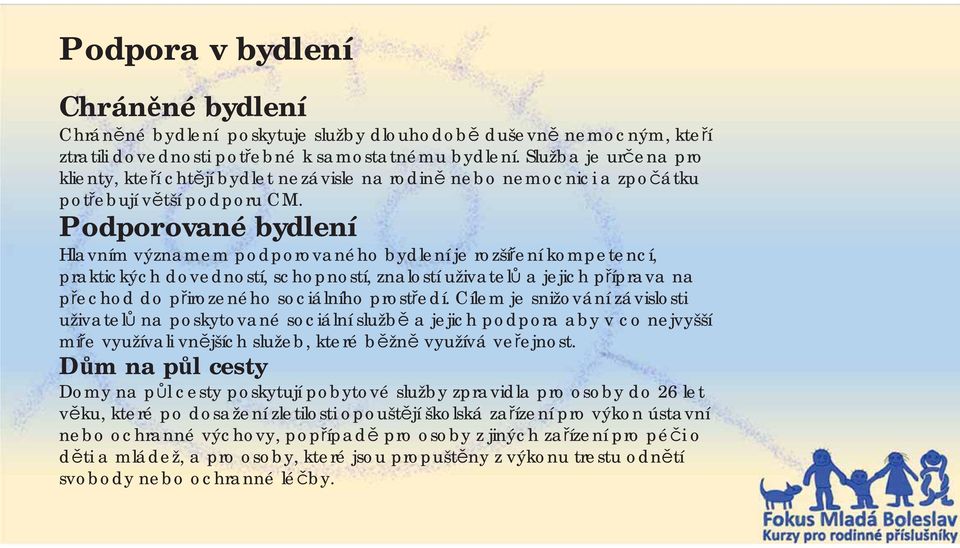 Podpora v bydlení

Chráněné bydlení

Chráněné bydlení poskytuje služby dlouhodobě duševně nemocným, kteří ztratili dovednosti potřebné k samostatnému bydlení. Služba je určena pro klienty, kteří chtějí bydlet nezávisle na rodině nebo nemocnici a zpočátku potřebují větší podporu CM.

Podporované bydlení

Hlavním významem podporovaného bydlení je rozšíření kompetencí, praktických dovedností, schopností, znalostí uživatelů a jejich příprava na přechod do přirozeného sociálního prostředí. Cílem je snižování závislosti uživatelů na poskytované sociální službě a jejich podpora aby v co nejvyšší míře využívali vnějších služeb, které běžně využívá veřejnost.

Dům na půl cesty

Domy na půl cesty poskytují pobytové služby zpravidla pro osoby do 26 let věku, které po dosažení zletilosti opouštějí školská zařízení pro výkon ústavní nebo ochranné výchovy, popřípadě pro osoby z jiných zařízení pro péči o děti a mládež, a pro osoby, které jsou propuštěny z výkonu trestu odnětí svobody nebo ochranné léčby.

Fokus Mladá Boleslav
Kurzy pro rodinné příslušníky